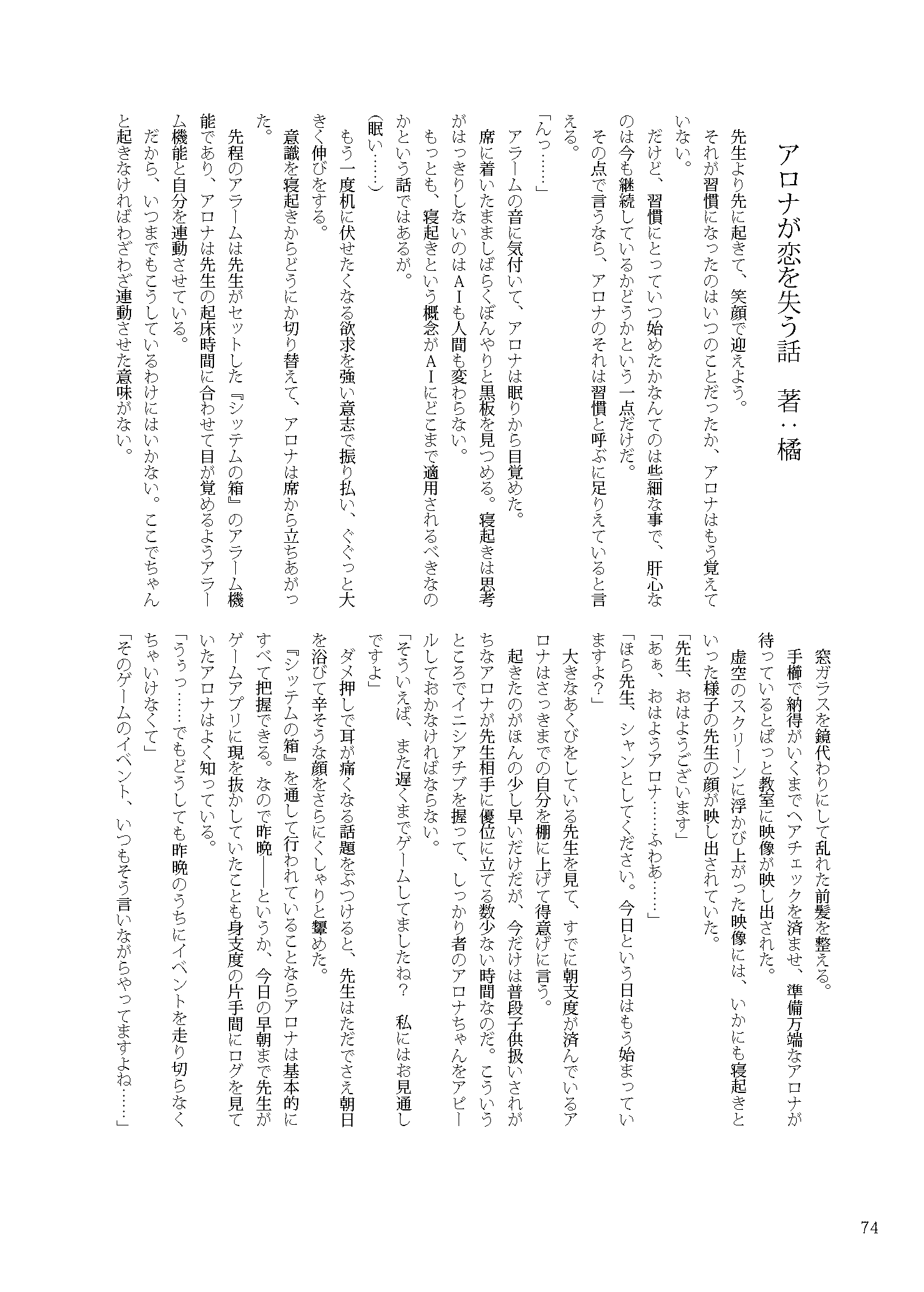 アロナが恋を失う話　著：橘

先生より先に起きて、笑顔で迎えよう。
それが習慣になったのはいつのことだったか、アロナはもう覚えていない。
だけど、習慣にとっていつ始めたかなんてのは些細な事で、肝心なのは今も継続しているかどうかという一点だけだ。
その点で言うなら、アロナのそれは習慣と呼ぶに足りえていると言える。
「んっ……」
アラームの音に気付いて、アロナは眠りから目覚めた。
席に着いたまましばらくぼんやりと黒板を見つめる。寝起きは思考がはっきりしないのはＡＩも人間も変わらない。
もっとも、寝起きという概念がＡＩにどこまで適用されるべきなのかという話ではあるが。
（眠い……）
もう一度机に伏せたくなる欲求を強い意志で振り払い、ぐぐっと大きく伸びをする。
意識を寝起きからどうにか切り替えて、アロナは席から立ちあがった。
先程のアラームは先生がセットした『シッテムの箱』のアラーム機能であり、アロナは先生の起床時間に合わせて目が覚めるようアラーム機能と自分を連動させている。
だから、いつまでもこうしているわけにはいかない。ここでちゃんと起きなければわざわざ連動させた意味がない。

窓ガラスを鏡代わりにして乱れた前髪を整える。
手櫛で納得がいくまでヘアチェックを済ませ、準備万端なアロナが待っているとぱっと教室に映像が映し出された。
虚空のスクリーンに浮かび上がった映像には、いかにも寝起きといった様子の先生の顔が映し出されていた。
「先生、おはようございます」
「あぁ、おはようアロナ……ふわあ……」
「ほら先生、シャンとしてください。今日という日はもう始まっていますよ？」
大きなあくびをしている先生を見て、すでに朝支度が済んでいるアロナはさっきまでの自分を棚に上げて得意げに言う。
起きたのがほんの少し早いだけだが、今だけは普段子供扱いされがちなアロナが先生相手に優位に立てる数少ない時間なのだ。こういうところでイニシアチブを握って、しっかり者のアロナちゃんをアピールしておかなければならない。
「そういえば、また遅くまでゲームしてましたね？　私にはお見通しですよ」
ダメ押しで耳が痛くなる話題をぶつけると、先生はただでさえ朝日を浴びて辛そうな顔をさらにくしゃりと顰めた。
『シッテムの箱』を通して行われていることならアロナは基本的にすべて把握できる。なので昨晩――というか、今日の早朝まで先生がゲームアプリに現を抜かしていたことも身支度の片手間にログを見ていたアロナはよく知っている。
「うぅっ……でもどうしても昨晩のうちにイベントを走り切らなくちゃいけなくて」
「そのゲームのイベント、いつもそう言いながらやってますよね……」

74